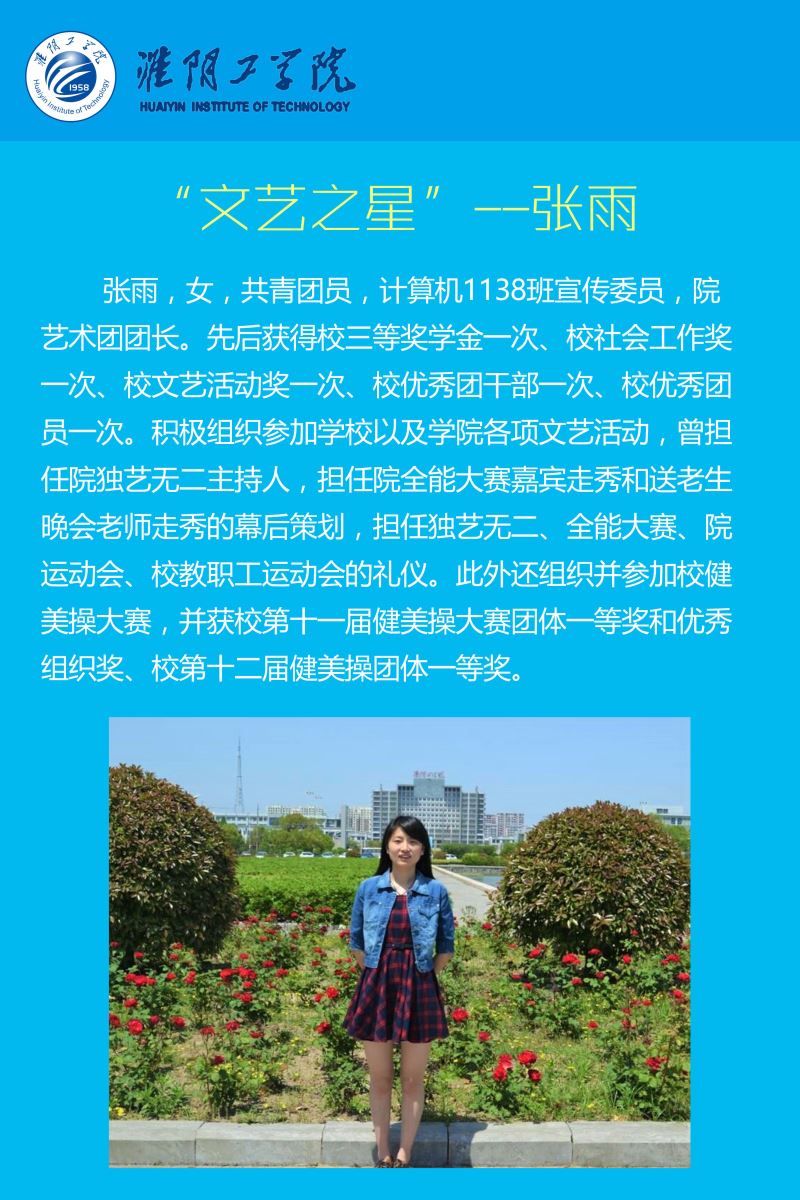 淮阴工学院
HUAIYIN INSTITUTE OF TECHNOLOGY

“文艺之星”--张雨

张雨，女，共青团员，计算机1138班宣传委员，院艺术团团长。先后获得校三等奖学金一次、校社会工作奖一次、校文艺活动奖一次、校优秀团干部一次、校优秀团员一次。积极组织参加学校以及学院各项文艺活动，曾担任院独艺无二主持人，担任院全能大赛嘉宾走秀和送老生晚会老师走秀的幕后策划，担任独艺无二、全能大赛、院运动会、校教职工运动会的礼仪。此外还组织并参加校健美操大赛，并获校第十一届健美操大赛团体一等奖和优秀组织奖、校第十二届健美操团体一等奖。